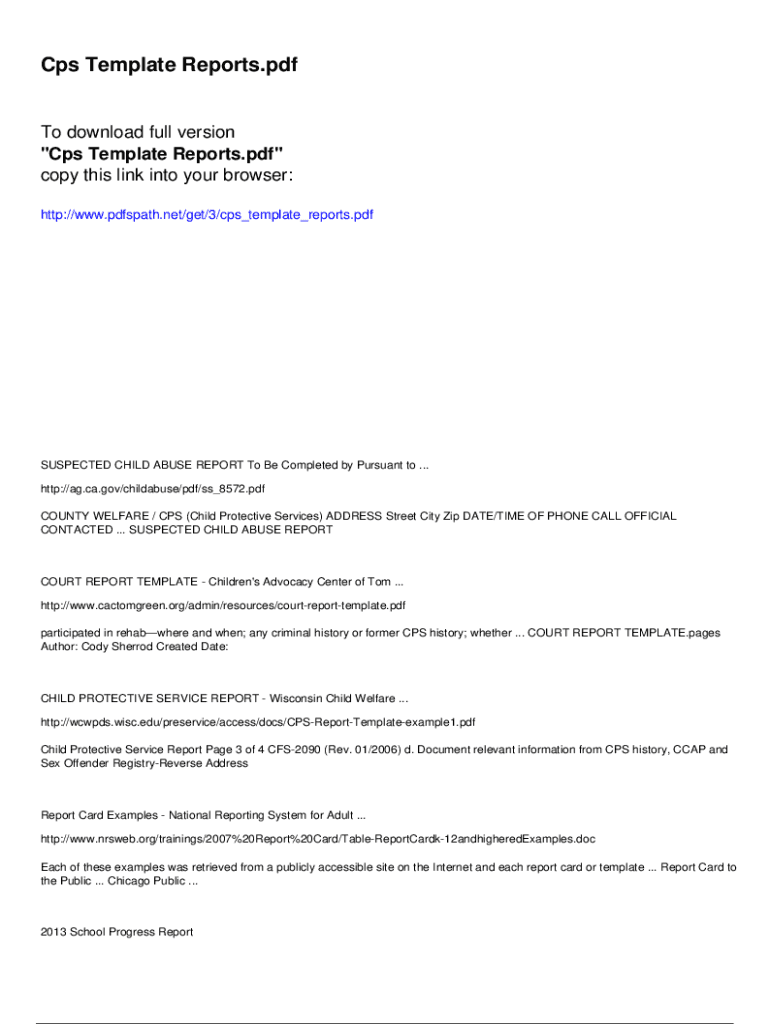 Cps Template Reports.pdf

To download full version
"Cps Template Reports.pdf"
copy this link into your browser:

http://www.pdfspath.net/get/3/cps_template_reports.pdf

SUSPECTED CHILD ABUSE REPORT To Be Completed by Pursuant to ...

http://ag.ca.gov/childabuse/pdf/ss_8572.pdf

COUNTY WELFARE / CPS (Child Protective Services) ADDRESS Street City Zip DATE/TIME OF PHONE CALL OFFICIAL CONTACTED ... SUSPECTED CHILD ABUSE REPORT

COURT REPORT TEMPLATE - Children's Advocacy Center of Tom ...

http://www.cactomgreen.org/admin/resources/court-report-template.pdf

participated in rehab—where and when; any criminal history or former CPS history; whether ... COURT REPORT TEMPLATE.pages Author: Cody Sherrod Created Date:

CHILD PROTECTIVE SERVICE REPORT - Wisconsin Child Welfare ...

http://wcwpds.wisc.edu/preservice/access/docs/CPS-Report-Template-example1.pdf

Child Protective Service Report Page 3 of 4 CFS-2090 (Rev. 01/2006) d. Document relevant information from CPS history, CCAP and Sex Offender Registry-Reverse Address

Report Card Examples - National Reporting System for Adult ...

http://www.nrsweb.org/trainings/2007%20Report%20Card/Table-ReportCardk-12andhigheredExamples.doc

Each of these examples was retrieved from a publicly accessible site on the Internet and each report card or template ... Report Card to the Public ... Chicago Public ...

2013 School Progress Report